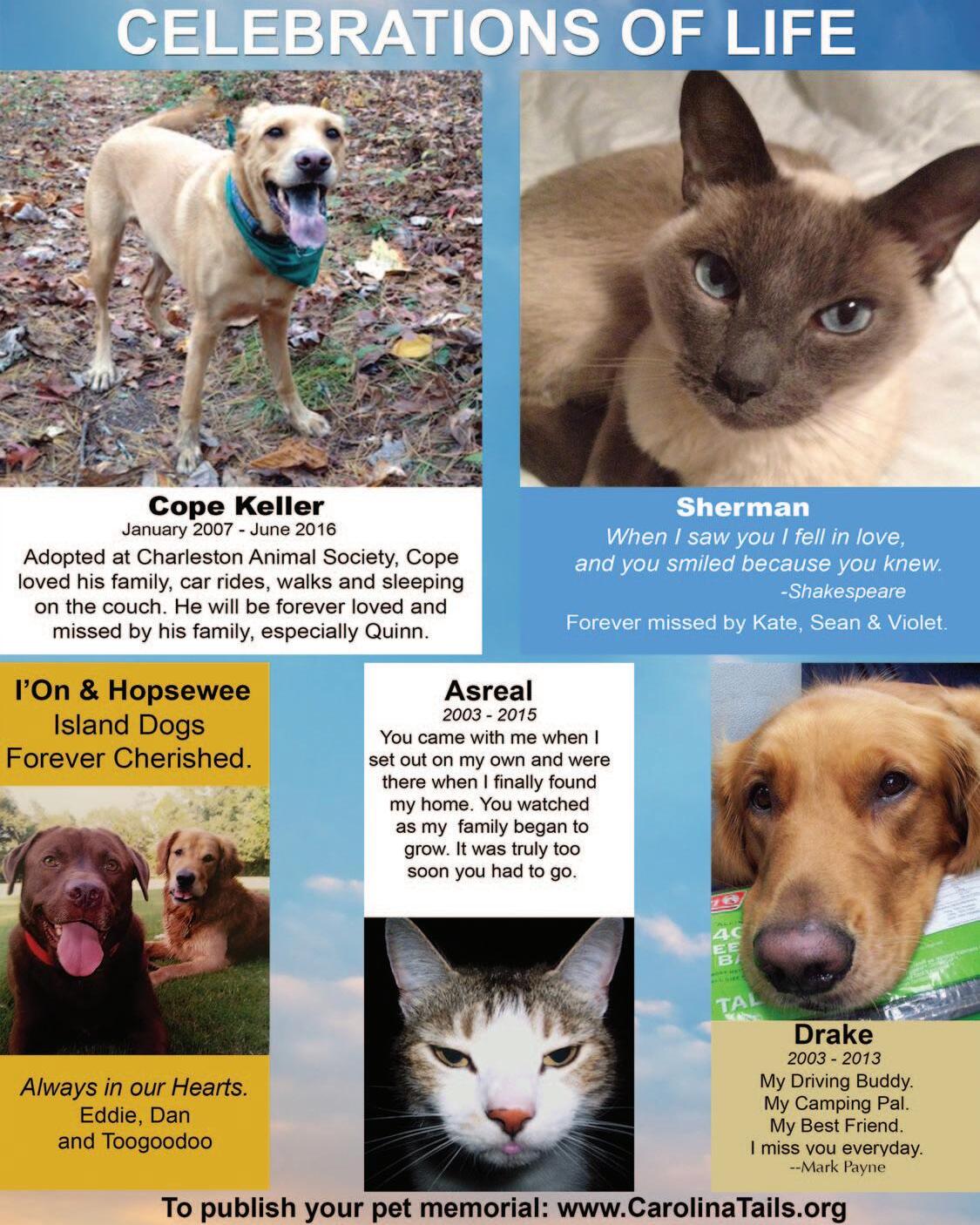 CELEBRATIONS OF LIFE

Cope Keller
January 2007 - June 2016
Adopted at Charleston Animal Society, Cope loved his family, car rides, walks and sleeping on the couch. He will be forever loved and missed by his family, especially Quinn.

Sherman
When I saw you I fell in love, and you smiled because you knew.
-Shakespeare
Forever missed by Kate, Sean & Violet.

I'On & Hopsewee
Island Dogs
Forever Cherished.

Always in our Hearts.
Eddie, Dan
and Toogoodoo

Asreal
2003 - 2015
You came with me when I set out on my own and were there when I finally found my home. You watched as my family began to grow. It was truly too soon you had to go.

Drake
2003 - 2013
My Driving Buddy.
My Camping Pal.
My Best Friend.
I miss you everyday.
--Mark Payne

To publish your pet memorial: www.CarolinaTails.org